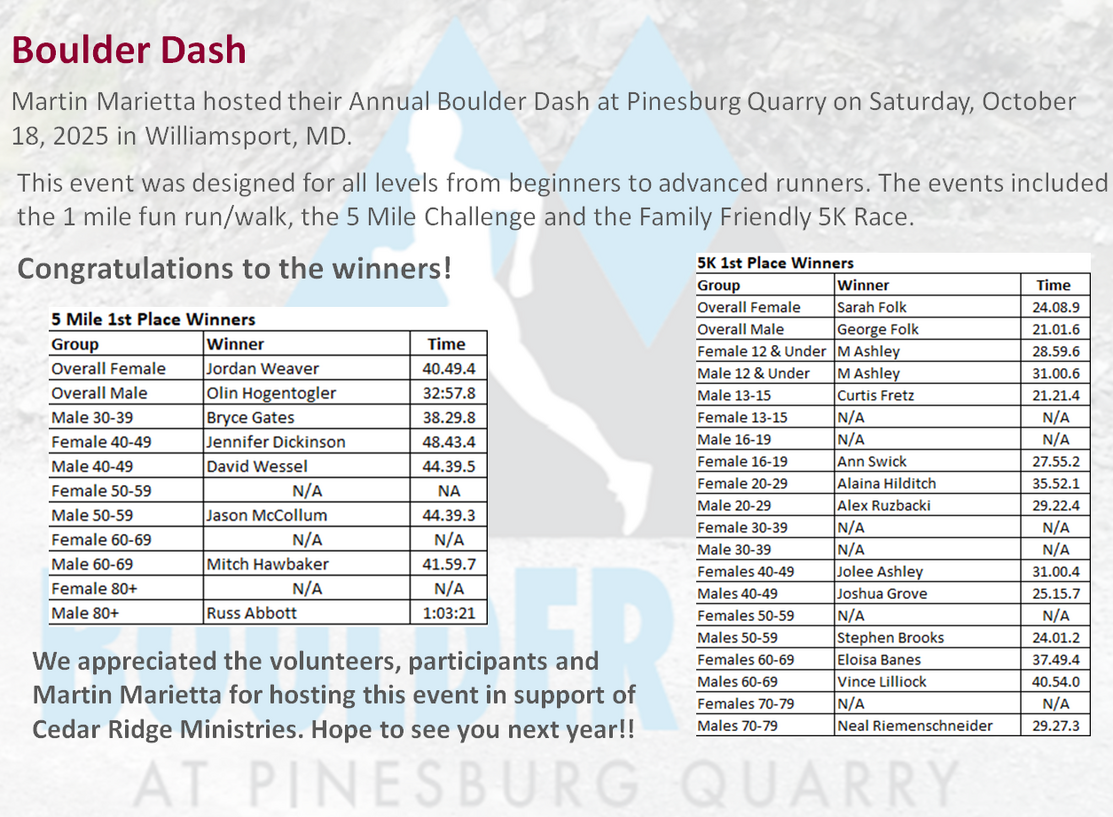 Boulder Dash

Martin Marietta hosted their Annual Boulder Dash at Pinesburg Quarry on Saturday, October 18, 2025 in Williamsport, MD.

This event was designed for all levels from beginners to advanced runners. The events included the 1 mile fun run/walk, the 5 Mile Challenge and the Family Friendly 5K Race.

Congratulations to the winners!

5 Mile 1st Place Winners

| Group | Winner | Time |
|---|---|---|
| Overall Female | Jordan Weaver | 40.49.4 |
| Overall Male | Olin Hogentogler | 32:57.8 |
| Male 30-39 | Bryce Gates | 38.29.8 |
| Female 40-49 | Jennifer Dickinson | 48.43.4 |
| Male 40-49 | David Wessel | 44.39.5 |
| Female 50-59 | N/A | NA |
| Male 50-59 | Jason McCollum | 44.39.3 |
| Female 60-69 | N/A | N/A |
| Male 60-69 | Mitch Hawbaker | 41.59.7 |
| Female 80+ | N/A | N/A |
| Male 80+ | Russ Abbott | 1:03:21 |

We appreciated the volunteers, participants and Martin Marietta for hosting this event in support of Cedar Ridge Ministries. Hope to see you next year!!

5K 1st Place Winners

| Group | Winner | Time |
|---|---|---|
| Overall Female | Sarah Folk | 24.08.9 |
| Overall Male | George Folk | 21.01.6 |
| Female 12 & Under | M Ashley | 28.59.6 |
| Male 12 & Under | M Ashley | 31.00.6 |
| Male 13-15 | Curtis Fretz | 21.21.4 |
| Female 13-15 | N/A | N/A |
| Male 16-19 | N/A | N/A |
| Female 16-19 | Ann Swick | 27.55.2 |
| Female 20-29 | Alaina Hilditch | 35.52.1 |
| Male 20-29 | Alex Ruzbacki | 29.22.4 |
| Female 30-39 | N/A | N/A |
| Male 30-39 | N/A | N/A |
| Females 40-49 | Jolee Ashley | 31.00.4 |
| Males 40-49 | Joshua Grove | 25.15.7 |
| Females 50-59 | N/A | N/A |
| Males 50-59 | Stephen Brooks | 24.01.2 |
| Females 60-69 | Eloisa Banes | 37.49.4 |
| Males 60-69 | Vince Lilliock | 40.54.0 |
| Females 70-79 | N/A | N/A |
| Males 70-79 | Neal Riemenschneider | 29.27.3 |

BOULDER
AT PINESBURG QUARRY